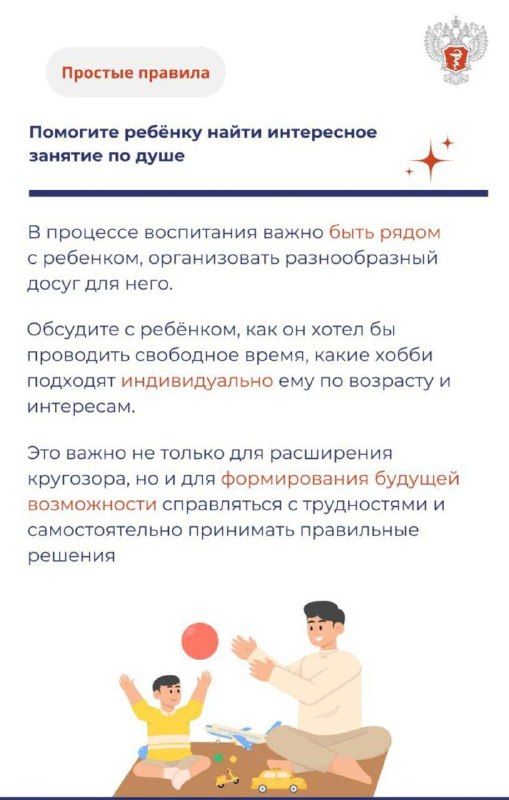 Простые правила

Помогите ребёнку найти интересное занятие по душе

В процессе воспитания важно быть рядом с ребенком, организовать разнообразный досуг для него.

Обсудите с ребёнком, как он хотел бы проводить свободное время, какие хобби подходят индивидуально ему по возрасту и интересам.

Это важно не только для расширения кругозора, но и для формирования будущей возможности справляться с трудностями и самостоятельно принимать правильные решения